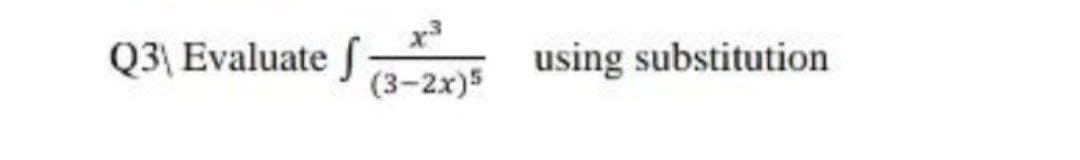 Q3\ Evaluate $\int \frac{x^3}{(3-2x)^5}$ using substitution